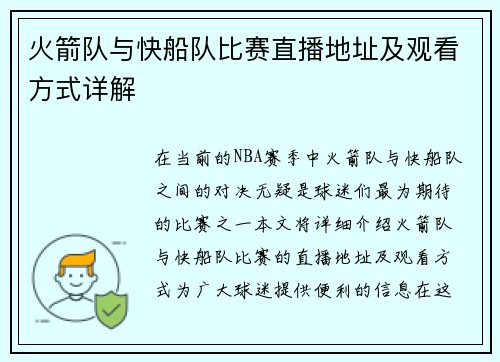 火箭队与快船队比赛直播地址及观看方式详解

在当前的NBA赛季中火箭队与快船队之间的对决无疑是球迷们最为期待的比赛之一本文将详细介绍火箭队与快船队比赛的直播地址及观看方式为广大球迷提供便利的信息在这